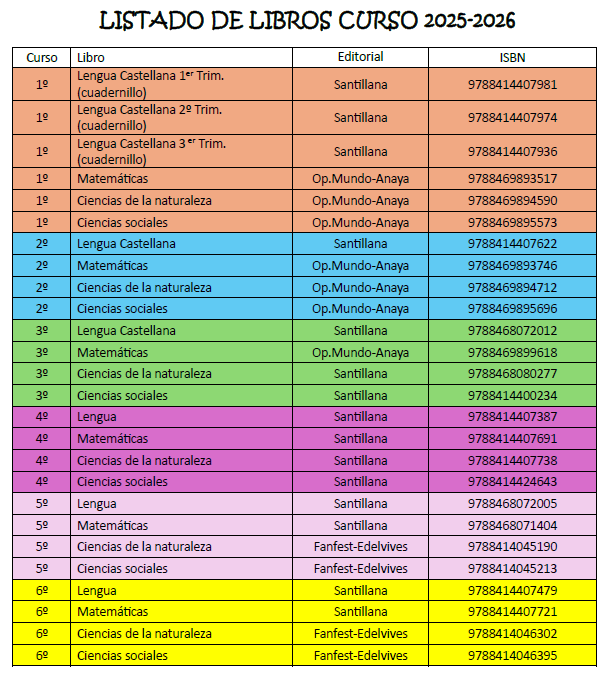 LISTADO DE LIBROS CURSO 2025-2026

| Curso | Libro | Editorial | ISBN |
|---|---|---|---|
| 1º | Lengua Castellana 1$^{er}$ Trim. (cuadernillo) | Santillana | 9788414407981 |
| 1º | Lengua Castellana 2º Trim. (cuadernillo) | Santillana | 9788414407974 |
| 1º | Lengua Castellana 3$^{er}$ Trim. (cuadernillo) | Santillana | 9788414407936 |
| 1º | Matemáticas | Op.Mundo-Anaya | 9788469893517 |
| 1º | Ciencias de la naturaleza | Op.Mundo-Anaya | 9788469894590 |
| 1º | Ciencias sociales | Op.Mundo-Anaya | 9788469895573 |
| 2º | Lengua Castellana | Santillana | 9788414407622 |
| 2º | Matemáticas | Op.Mundo-Anaya | 9788469893746 |
| 2º | Ciencias de la naturaleza | Op.Mundo-Anaya | 9788469894712 |
| 2º | Ciencias sociales | Op.Mundo-Anaya | 9788469895696 |
| 3º | Lengua Castellana | Santillana | 9788468072012 |
| 3º | Matemáticas | Op.Mundo-Anaya | 9788469899618 |
| 3º | Ciencias de la naturaleza | Santillana | 9788468080277 |
| 3º | Ciencias sociales | Santillana | 9788414400234 |
| 4º | Lengua | Santillana | 9788414407387 |
| 4º | Matemáticas | Santillana | 9788414407691 |
| 4º | Ciencias de la naturaleza | Santillana | 9788414407738 |
| 4º | Ciencias sociales | Santillana | 9788414424643 |
| 5º | Lengua | Santillana | 9788468072005 |
| 5º | Matemáticas | Santillana | 9788468071404 |
| 5º | Ciencias de la naturaleza | Fanfest-Edelvives | 9788414045190 |
| 5º | Ciencias sociales | Fanfest-Edelvives | 9788414045213 |
| 6º | Lengua | Santillana | 9788414407479 |
| 6º | Matemáticas | Santillana | 9788414407721 |
| 6º | Ciencias de la naturaleza | Fanfest-Edelvives | 9788414046302 |
| 6º | Ciencias sociales | Fanfest-Edelvives | 9788414046395 |